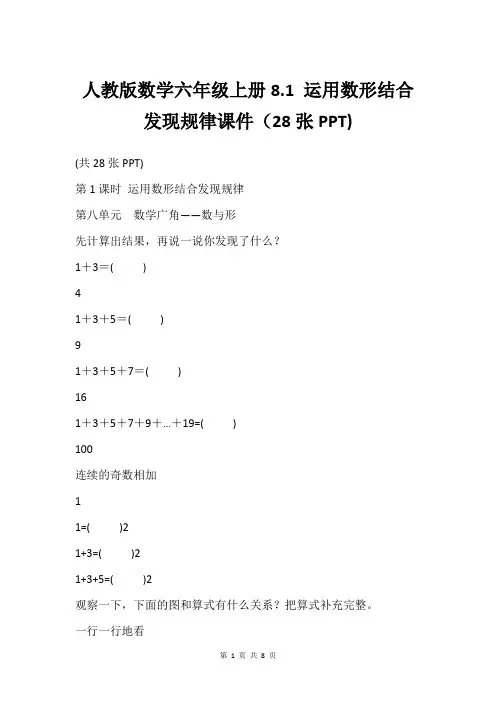 人教版数学六年级上册 8.1 运用数形结合发现规律课件（28 张 PPT)

(共 28 张 PPT)

第 1 课时 运用数形结合发现规律

第八单元 数学广角——数与形

先计算出结果，再说一说你发现了什么？

1＋3＝(　　)

4

1＋3＋5＝(　　)

9

1＋3＋5＋7＝(　　)

16

1＋3＋5＋7＋9＋…＋19=(　　)

100

连续的奇数相加

1

1=(　　)2

1+3=(　　)2

1+3+5=(　　)2

观察一下，下面的图和算式有什么关系？把算式补充完整。

一行一行地看

第 1 页 共 8 页